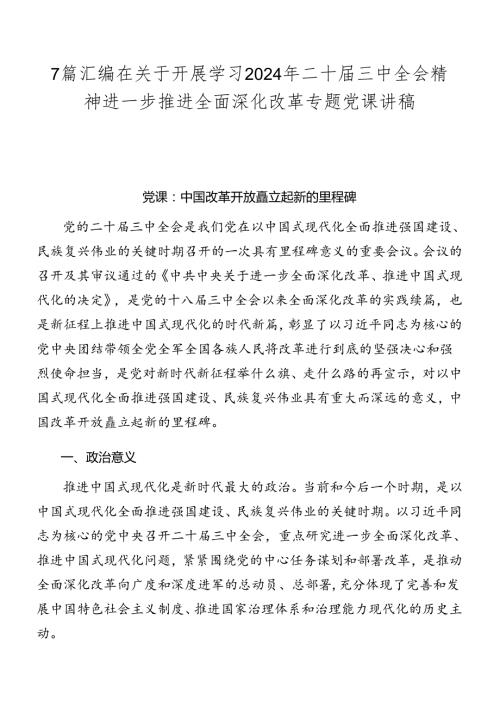 7篇汇编在关于开展学习2024年二十届三中全会精神进一步推进全面深化改革专题党课讲稿

党课：中国改革开放矗立起新的里程碑

党的二十届三中全会是我们党在以中国式现代化全面推进强国建设、民族复兴伟业的关键时期召开的一次具有里程碑意义的重要会议。会议的召开及其审议通过的《中共中央关于进一步全面深化改革、推进中国式现代化的决定》，是党的十八届三中全会以来全面深化改革的实践续篇，也是新征程上推进中国式现代化的时代新篇，彰显了以习近平同志为核心的党中央团结带领全党全军全国各族人民将改革进行到底的坚强决心和强烈使命担当，是党对新时代新征程举什么旗、走什么路的再宣示，对以中国式现代化全面推进强国建设、民族复兴伟业具有重大而深远的意义，中国改革开放矗立起新的里程碑。

一、政治意义

推进中国式现代化是新时代最大的政治。当前和今后一个时期，是以中国式现代化全面推进强国建设、民族复兴伟业的关键时期。以习近平同志为核心的党中央召开二十届三中全会，重点研究进一步全面深化改革、推进中国式现代化问题，紧紧围绕党的中心任务谋划和部署改革，是推动全面深化改革向广度和深度进军的总动员、总部署，充分体现了完善和发展中国特色社会主义制度、推进国家治理体系和治理能力现代化的历史主动。